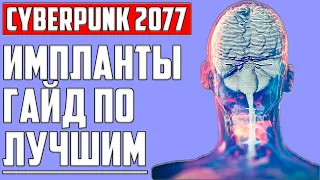 CYBERPUNK 2077

ИМПЛАНТЫ ГАЙД ПО ЛУЧШИМ